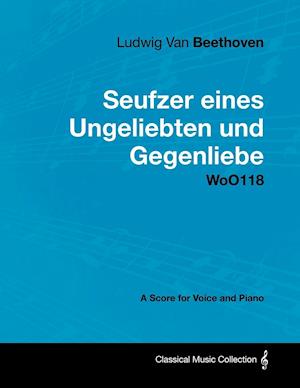 Ludwig Van Beethoven

Seufzer eines Ungeliebten und Gegenliebe
WoO118

A Score for Voice and Piano

Classical Music Collection